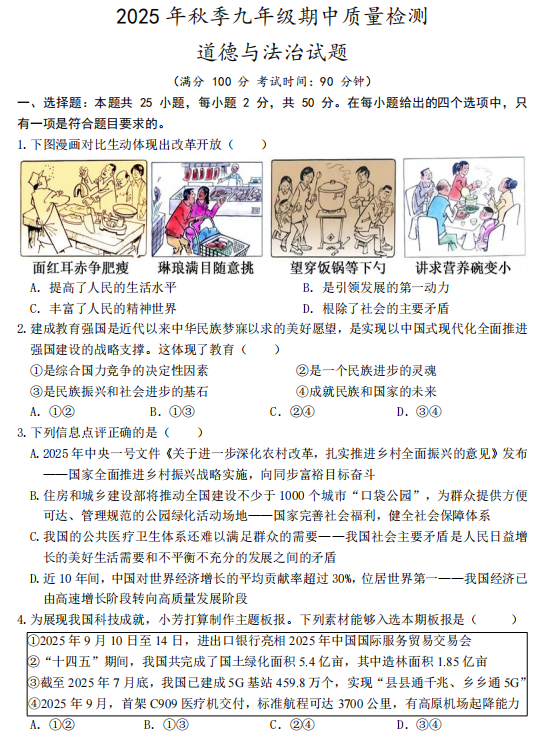 2025 年秋季九年级期中质量检测

道德与法治试题

（满分 100 分 考试时间：90 分钟）

一、选择题：本题共 25 小题，每小题 2 分，共 50 分。在每小题给出的四个选项中，只有一项是符合题目要求的。

1. 下图漫画对比生动体现出改革开放（　　）

面红耳赤争肥瘦　琳琅满目随意挑　望穿饭锅等下勺　讲求营养碗变小

A. 提高了人民的生活水平　　B. 是引领发展的第一动力

C. 丰富了人民的精神世界　　D. 根除了社会的主要矛盾

2. 建成教育强国是近代以来中华民族梦寐以求的美好愿望，是实现以中国式现代化全面推进强国建设的战略支撑。这体现了教育（　　）

①是综合国力竞争的决定性因素　　②是一个民族进步的灵魂

③是民族振兴和社会进步的基石　　④成就民族和国家的未来

A. ①②　　B. ①③　　C. ②④　　D. ③④

3. 下列信息点评正确的是（　　）

A. 2025 年中央一号文件《关于进一步深化农村改革，扎实推进乡村全面振兴的意见》发布——国家全面推进乡村振兴战略实施，向同步富裕目标奋斗

B. 住房和城乡建设部将推动全国建设不少于 1000 个城市“口袋公园”，为群众提供方便可达、管理规范的公园绿化活动场地——国家完善社会福利，健全社会保障体系

C. 我国的公共医疗卫生体系还难以满足群众的需要——我国社会主要矛盾是人民日益增长的美好生活需要和不平衡不充分的发展之间的矛盾

D. 近 10 年间，中国对世界经济增长的平均贡献率超过 30%，位居世界第一——我国经济已由高速增长阶段转向高质量发展阶段

4. 为展现我国科技成就，小芳打算制作主题板报。下列素材能够入选本期板报是（　　）

①2025 年 9 月 10 日至 14 日，进出口银行亮相 2025 年中国国际服务贸易交易会
②“十四五”期间，我国共完成了国土绿化面积 5.4 亿亩，其中造林面积 1.85 亿亩
③截至 2025 年 7 月底，我国已建成 5G 基站 459.8 万个，实现“县县通千兆、乡乡通 5G”
④2025 年 9 月，首架 C909 医疗机交付，标准航程可达 3700 公里，有高原机场起降能力

A. ①②　　B. ①③　　C. ②④　　D. ③④